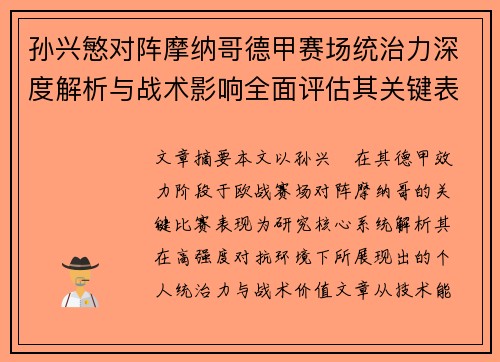 孙兴慜对阵摩纳哥德甲赛场统治力深度解析与战术影响全面评估其关键表

文章摘要本文以孙兴　在其德甲效力阶段于欧战赛场对阵摩纳哥的关键比赛表现为研究核心系统解析其在高强度对抗环境下所展现出的个人统治力与战术价值文章从技术能